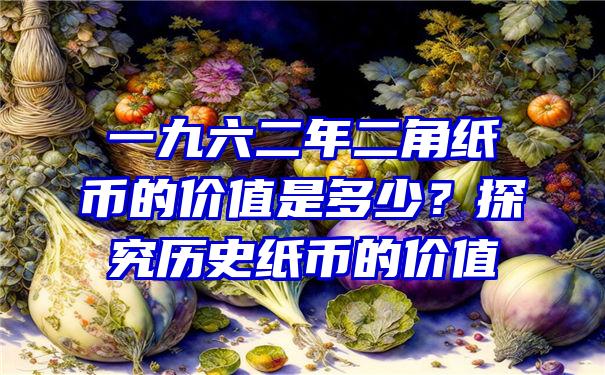 一九六二年二角纸币的价值是多少？探究历史纸币的价值